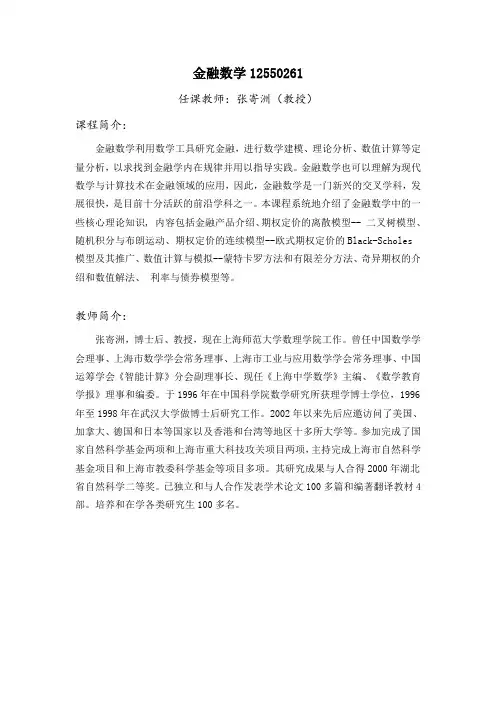 金融数学 12550261

任课教师：张寄洲（教授）

课程简介：

金融数学利用数学工具研究金融，进行数学建模、理论分析、数值计算等定量分析，以求找到金融学内在规律并用以指导实践。金融数学也可以理解为现代数学与计算技术在金融领域的应用，因此，金融数学是一门新兴的交叉学科，发展很快，是目前十分活跃的前沿学科之一。本课程系统地介绍了金融数学中的一些核心理论知识，内容包括金融产品介绍、期权定价的离散模型-- 二叉树模型、随机积分与布朗运动、期权定价的连续模型--欧式期权定价的 Black-Scholes 模型及其推广、数值计算与模拟--蒙特卡罗方法和有限差分方法、奇异期权的介绍和数值解法、 利率与债券模型等。

教师简介：

张寄洲，博士后、教授，现在上海师范大学数理学院工作。曾任中国数学学会理事、上海市数学学会常务理事、上海市工业与应用数学学会常务理事、中国运筹学会《智能计算》分会副理事长、现任《上海中学数学》主编、《数学教育学报》理事和编委。于 1996 年在中国科学院数学研究所获理学博士学位，1996 年至 1998 年在武汉大学做博士后研究工作。2002 年以来先后应邀访问了美国、加拿大、德国和日本等国家以及香港和台湾等地区十多所大学等。参加完成了国家自然科学基金两项和上海市重大科技攻关项目两项，主持完成上海市自然科学基金项目和上海市教委科学基金等项目多项。其研究成果与人合得 2000 年湖北省自然科学二等奖。已独立和与人合作发表学术论文 100 多篇和编著翻译教材 4 部。培养和在学各类研究生 100 多名。